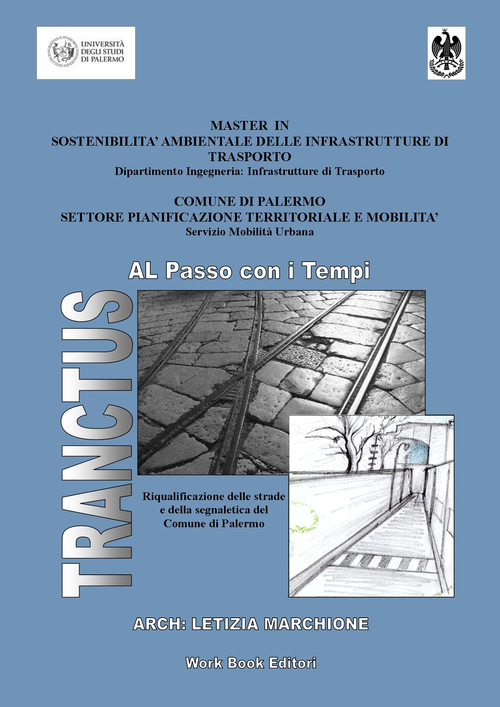 UNIVERSITÀ DEGLI STUDI DI PALERMO

MASTER IN
SOSTENIBILITA' AMBIENTALE DELLE INFRASTRUTTURE DI TRASPORTO
Dipartimento Ingegneria: Infrastrutture di Trasporto

COMUNE DI PALERMO
SETTORE PIANIFICAZIONE TERRITORIALE E MOBILITA'
Servizio Mobilità Urbana

AL Passo con i Tempi

TRANCTUS

Riqualificazione delle strade e della segnaletica del Comune di Palermo

ARCH: LETIZIA MARCHIONE

Work Book Editori